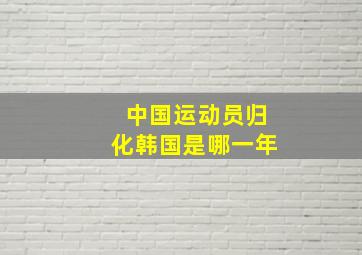 中国运动员归化韩国是哪一年